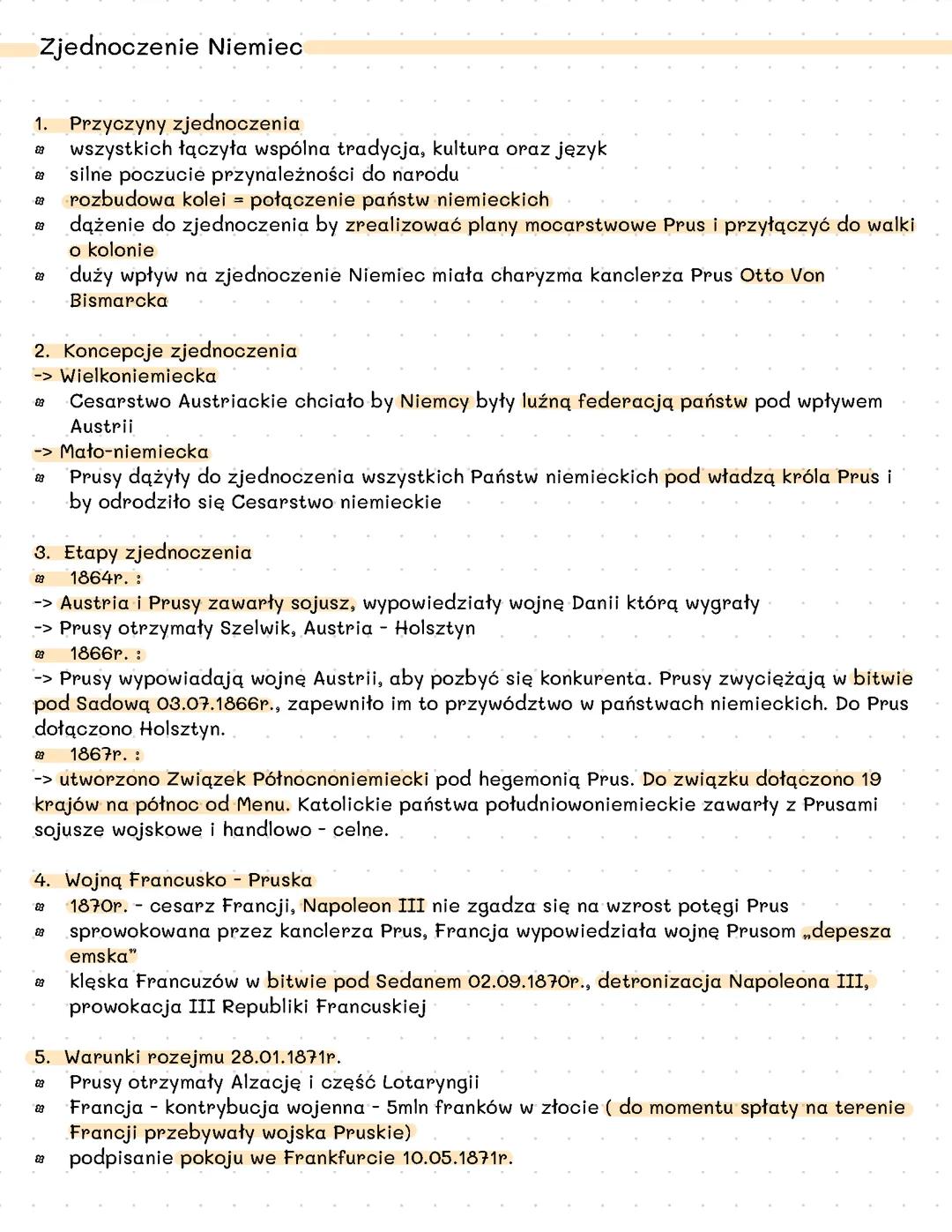 Zjednoczenie Niemiec

1. Przyczyny zjednoczenia
- wszystkich łączyła wspólna tradycja, kultura oraz język
- silne poczucie przynależności do narodu
- rozbudowa kolei = połączenie państw niemieckich
- dążenie do zjednoczenia by zrealizować plany mocarstwowe Prus i przyłączyć do walki o kolonie
- duży wpływ na zjednoczenie Niemiec miała charyzma kanclerza Prus Otto Von Bismarcka

2. Koncepcje zjednoczenia
-> Wielkoniemiecka
- Cesarstwo Austriackie chciało by Niemcy były luźną federacją państw pod wpływem Austrii
-> Mało-niemiecka
- Prusy dążyły do zjednoczenia wszystkich Państw niemieckich pod władzą króla Prus i by odrodziło się Cesarstwo niemieckie

3. Etapy zjednoczenia
- 1864r. :
-> Austria i Prusy zawarły sojusz, wypowiedziały wojnę Danii którą wygrały
-> Prusy otrzymały Szelwik, Austria - Holsztyn
- 1866r. :
-> Prusy wypowiadają wojnę Austrii, aby pozbyć się konkurenta. Prusy zwyciężają w bitwie pod Sadową 03.07.1866r., zapewniło im to przywództwo w państwach niemieckich. Do Prus dołączono Holsztyn.
- 1867r. :
-> utworzono Związek Północnoniemiecki pod hegemonią Prus. Do związku dołączono 19 krajów na północ od Menu. Katolickie państwa południowoniemieckie zawarły z Prusami sojusze wojskowe i handlowo - celne.

4. Wojną Francusko - Pruska
- 1870r. - cesarz Francji, Napoleon III nie zgadza się na wzrost potęgi Prus
- sprowokowana przez kanclerza Prus, Francja wypowiedziała wojnę Prusom „depesza emska"
- klęska Francuzów w bitwie pod Sedanem 02.09.1870r., detronizacja Napoleona III, prowokacja III Republiki Francuskiej

5. Warunki rozejmu 28.01.1871r.
- Prusy otrzymały Alzację i część Lotaryngii
- Francja - kontrybucja wojenna - 5mln franków w złocie ( do momentu spłaty na terenie Francji przebywały wojska Pruskie)
- podpisanie pokoju we Frankfurcie 10.05.1871r.